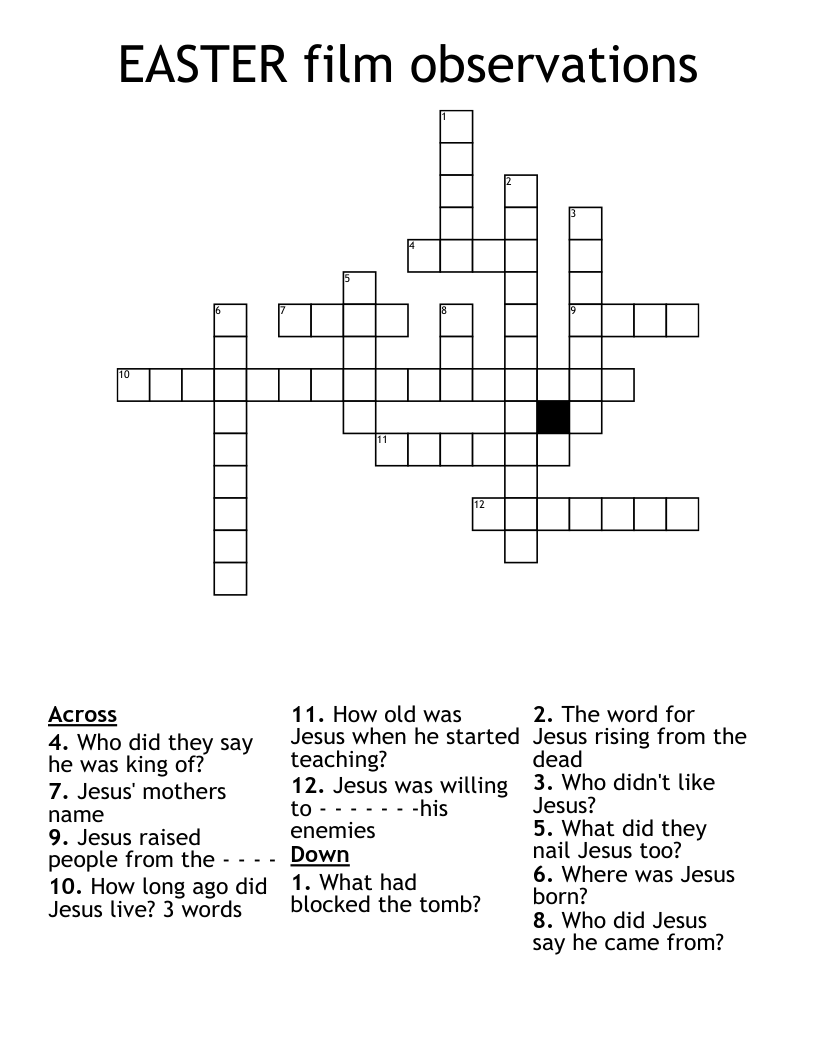 EASTER film observations

1
2
3
4
5
6
7
8
9
10
11
12

Across
4. Who did they say he was king of?
7. Jesus' mothers name
9. Jesus raised people from the - - - -
10. How long ago did Jesus live? 3 words
11. How old was Jesus when he started teaching?
12. Jesus was willing to - - - - - - -his enemies

Down
1. What had blocked the tomb?
2. The word for Jesus rising from the dead
3. Who didn't like Jesus?
5. What did they nail Jesus too?
6. Where was Jesus born?
8. Who did Jesus say he came from?